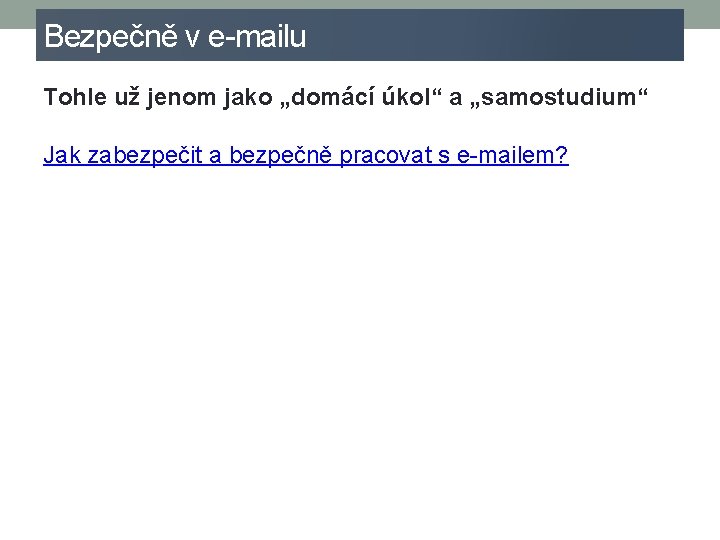 Bezpečně v e-mailu

Tohle už jenom jako „domácí úkol“ a „samostudium“

Jak zabezpečit a bezpečně pracovat s e-mailem?